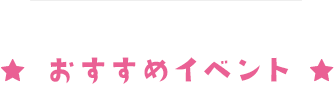 ★ おすすめイベント ★